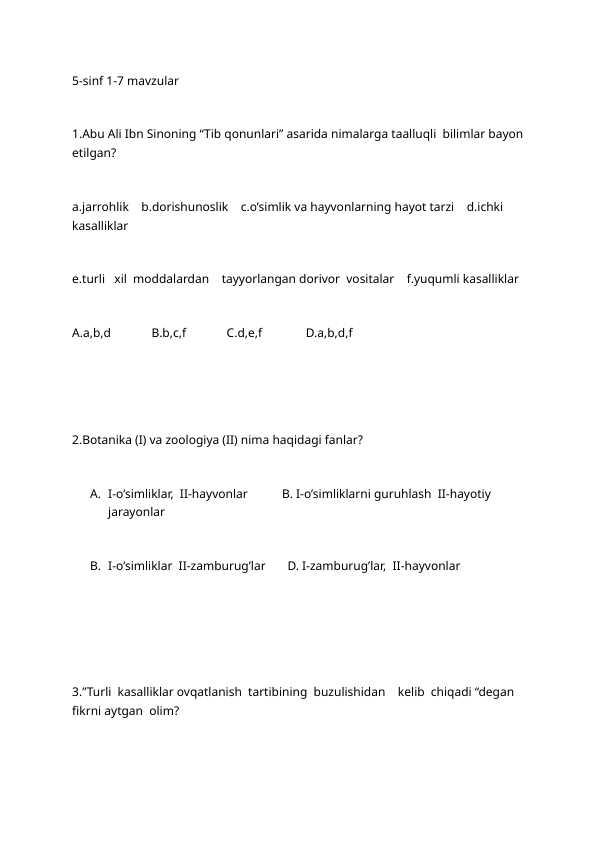 5-sinf 1-7 mavzular

1.Abu Ali Ibn Sinoning “Tib qonunlari” asarida nimalarga taalluqli bilimlar bayon etilgan?

a.jarrohlik b.dorishunoslik c.o’simlik va hayvonlarning hayot tarzi d.ichki kasalliklar

e.turli xil moddalardan tayyorlangan dorivor vositalar f.yuqumli kasalliklar

A.a,b,d B.b,c,f C.d,e,f D.a,b,d,f

2.Botanika (I) va zoologiya (II) nima haqidagi fanlar?

A. I-o’simliklar, II-hayvonlar B. I-o’simliklarni guruhlash II-hayotiy jarayonlar

B. I-o’simliklar II-zamburug’lar D. I-zamburug’lar, II-hayvonlar

3.”Turli kasalliklar ovqatlanish tartibining buzulishidan kelib chiqadi “degan fikrni aytgan olim?